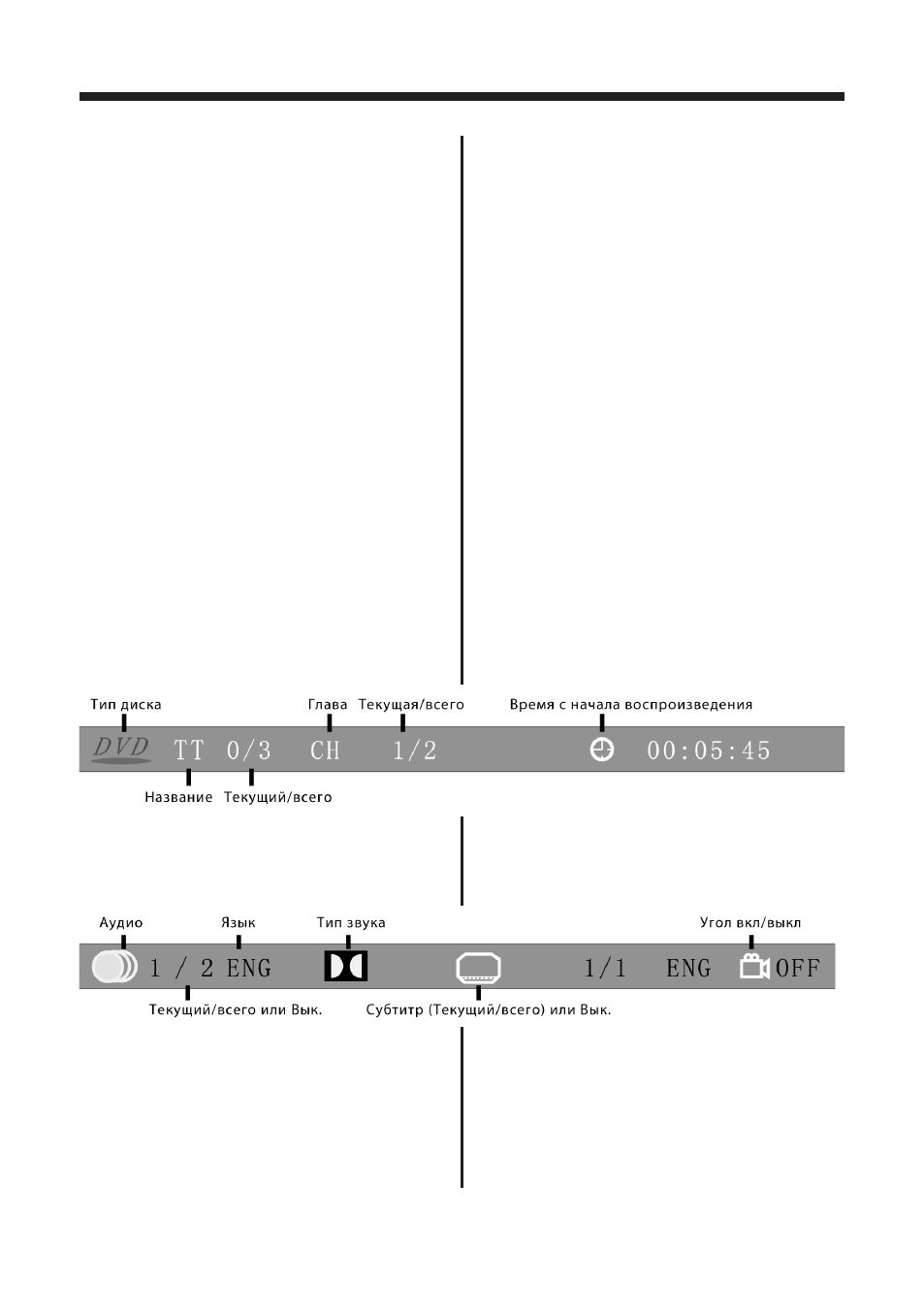 Тип диска

Глава

Текущая/всего

Время с начала воспроизведения

DVD TT 0/3 CH 1/2 00:05:45

Название

Текущий/всего

Аудио

Язык

Тип звука

Угол вкл/выкл

1 / 2 ENG 1/1 ENG OFF

Текущий/всего или Вык.

Субтитр (Текущий/всего) или Вык.